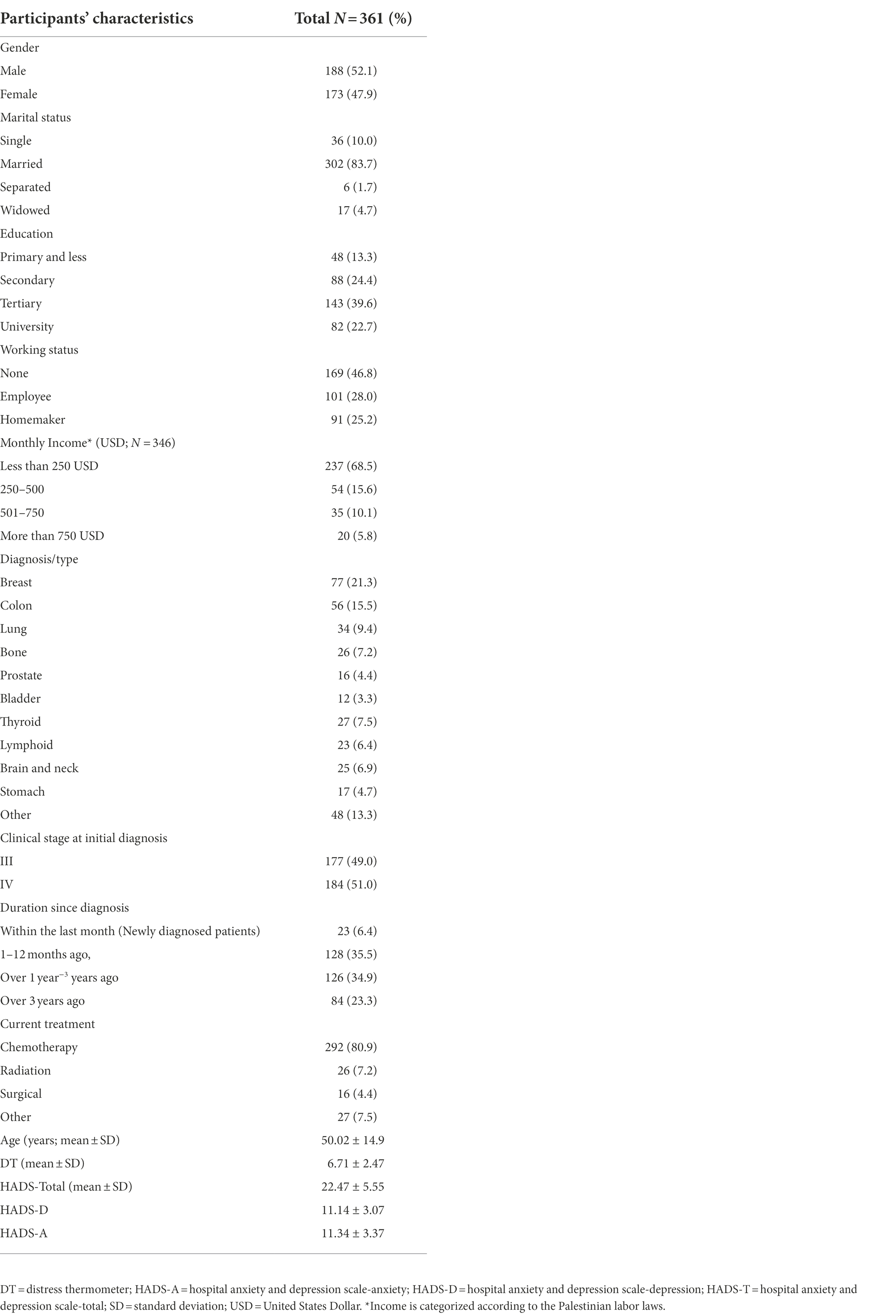 | Participants' characteristics | Total $N = 361$ (%) |
|---|---|
| Gender | |
| Male | 188 (52.1) |
| Female | 173 (47.9) |
| Marital status | |
| Single | 36 (10.0) |
| Married | 302 (83.7) |
| Separated | 6 (1.7) |
| Widowed | 17 (4.7) |
| Education | |
| Primary and less | 48 (13.3) |
| Secondary | 88 (24.4) |
| Tertiary | 143 (39.6) |
| University | 82 (22.7) |
| Working status | |
| None | 169 (46.8) |
| Employee | 101 (28.0) |
| Homemaker | 91 (25.2) |
| Monthly Income* (USD; $N = 346$) | |
| Less than 250 USD | 237 (68.5) |
| 250–500 | 54 (15.6) |
| 501–750 | 35 (10.1) |
| More than 750 USD | 20 (5.8) |
| Diagnosis/type | |
| Breast | 77 (21.3) |
| Colon | 56 (15.5) |
| Lung | 34 (9.4) |
| Bone | 26 (7.2) |
| Prostate | 16 (4.4) |
| Bladder | 12 (3.3) |
| Thyroid | 27 (7.5) |
| Lymphoid | 23 (6.4) |
| Brain and neck | 25 (6.9) |
| Stomach | 17 (4.7) |
| Other | 48 (13.3) |
| Clinical stage at initial diagnosis | |
| III | 177 (49.0) |
| IV | 184 (51.0) |
| Duration since diagnosis | |
| Within the last month (Newly diagnosed patients) | 23 (6.4) |
| 1–12 months ago, | 128 (35.5) |
| Over 1 year$^{-3}$ years ago | 126 (34.9) |
| Over 3 years ago | 84 (23.3) |
| Current treatment | |
| Chemotherapy | 292 (80.9) |
| Radiation | 26 (7.2) |
| Surgical | 16 (4.4) |
| Other | 27 (7.5) |
| Age (years; mean ± SD) | 50.02 ± 14.9 |
| DT (mean ± SD) | 6.71 ± 2.47 |
| HADS-Total (mean ± SD) | 22.47 ± 5.55 |
| HADS-D | 11.14 ± 3.07 |
| HADS-A | 11.34 ± 3.37 |

DT = distress thermometer; HADS-A = hospital anxiety and depression scale-anxiety; HADS-D = hospital anxiety and depression scale-depression; HADS-T = hospital anxiety and depression scale-total; SD = standard deviation; USD = United States Dollar. *Income is categorized according to the Palestinian labor laws.